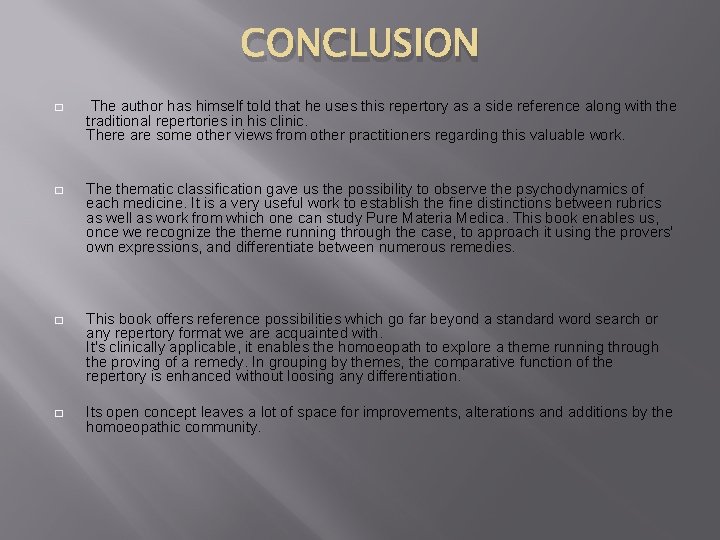 CONCLUSION

The author has himself told that he uses this repertory as a side reference along with the traditional repertories in his clinic.
There are some other views from other practitioners regarding this valuable work.

The thematic classification gave us the possibility to observe the psychodynamics of each medicine. It is a very useful work to establish the fine distinctions between rubrics as well as work from which one can study Pure Materia Medica. This book enables us, once we recognize the theme running through the case, to approach it using the provers' own expressions, and differentiate between numerous remedies.

This book offers reference possibilities which go far beyond a standard word search or any repertory format we are acquainted with.
It's clinically applicable, it enables the homoeopath to explore a theme running through the proving of a remedy. In grouping by themes, the comparative function of the repertory is enhanced without loosing any differentiation.

Its open concept leaves a lot of space for improvements, alterations and additions by the homoeopathic community.